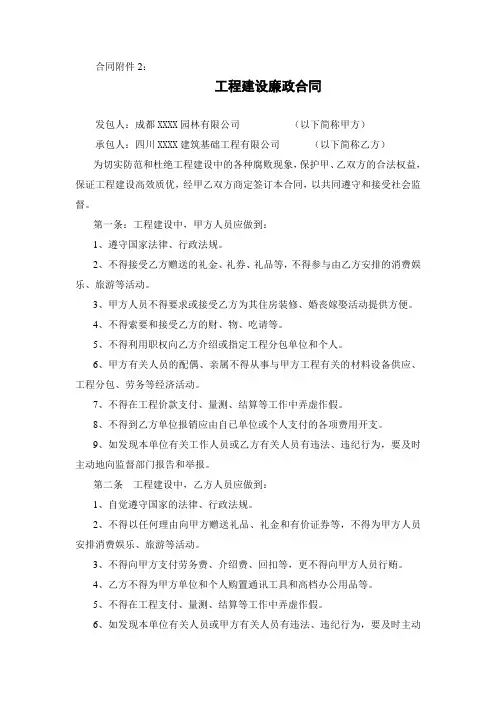 合同附件 2：

工程建设廉政合同

发包人：成都 XXXX 园林有限公司　　　　（以下简称甲方）

承包人：四川 XXXX 建筑基础工程有限公司　　　　（以下简称乙方）

为切实防范和杜绝工程建设中的各种腐败现象，保护甲、乙双方的合法权益，保证工程建设高效质优，经甲乙双方商定签订本合同，以共同遵守和接受社会监督。

第一条：工程建设中，甲方人员应做到：

1、遵守国家法律、行政法规。

2、不得接受乙方赠送的礼金、礼券、礼品等，不得参与由乙方安排的消费娱乐、旅游等活动。

3、甲方人员不得要求或接受乙方为其住房装修、婚丧嫁娶活动提供方便。

4、不得索要和接受乙方的财、物、吃请等。

5、不得利用职权向乙方介绍或指定工程分包单位和个人。

6、甲方有关人员的配偶、亲属不得从事与甲方工程有关的材料设备供应、工程分包、劳务等经济活动。

7、不得在工程价款支付、量测、结算等工作中弄虚作假。

8、不得到乙方单位报销应由自己单位或个人支付的各项费用开支。

9、如发现本单位有关工作人员或乙方有关人员有违法、违纪行为，要及时主动地向监督部门报告和举报。

第二条　工程建设中，乙方人员应做到：

1、自觉遵守国家的法律、行政法规。

2、不得以任何理由向甲方赠送礼品、礼金和有价证券等，不得为甲方人员安排消费娱乐、旅游等活动。

3、不得向甲方支付劳务费、介绍费、回扣等，更不得向甲方人员行贿。

4、乙方不得为甲方单位和个人购置通讯工具和高档办公用品等。

5、不得在工程支付、量测、结算等工作中弄虚作假。

6、如发现本单位有关人员或甲方有关人员有违法、违纪行为，要及时主动